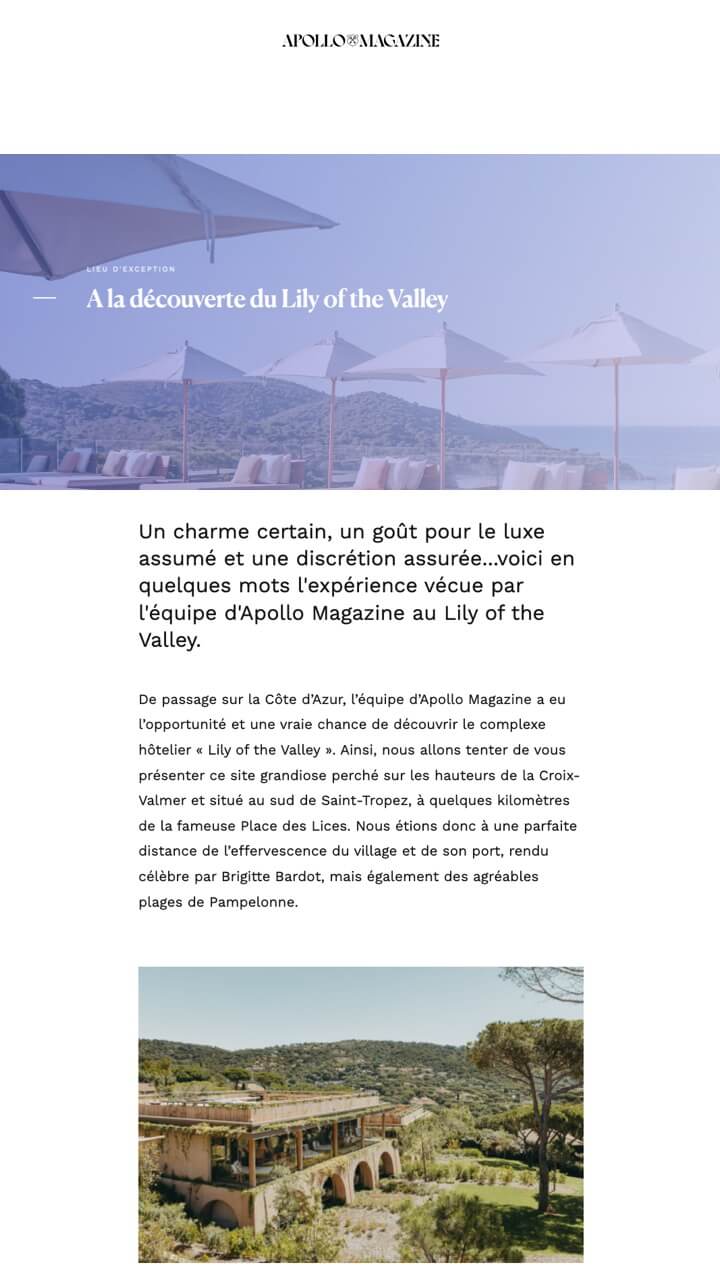 APOLLO MAGAZINE

LIEU D'EXCEPTION

A la découverte du Lily of the Valley

Un charme certain, un goût pour le luxe assumé et une discrétion assurée...voici en quelques mots l'expérience vécue par l'équipe d'Apollo Magazine au Lily of the Valley.

De passage sur la Côte d'Azur, l'équipe d'Apollo Magazine a eu l'opportunité et une vraie chance de découvrir le complexe hôtelier « Lily of the Valley ». Ainsi, nous allons tenter de vous présenter ce site grandiose perché sur les hauteurs de la Croix-Valmer et situé au sud de Saint-Tropez, à quelques kilomètres de la fameuse Place des Lices. Nous étions donc à une parfaite distance de l'effervescence du village et de son port, rendu célèbre par Brigitte Bardot, mais également des agréables plages de Pampelonne.